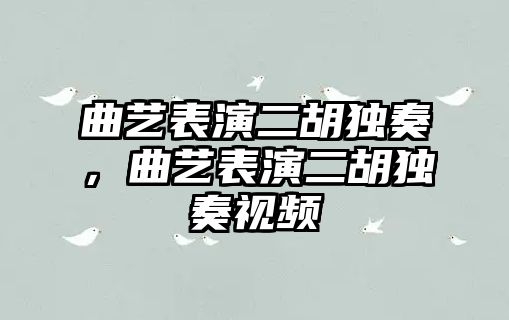 曲艺表演二胡独奏，曲艺表演二胡独奏视频